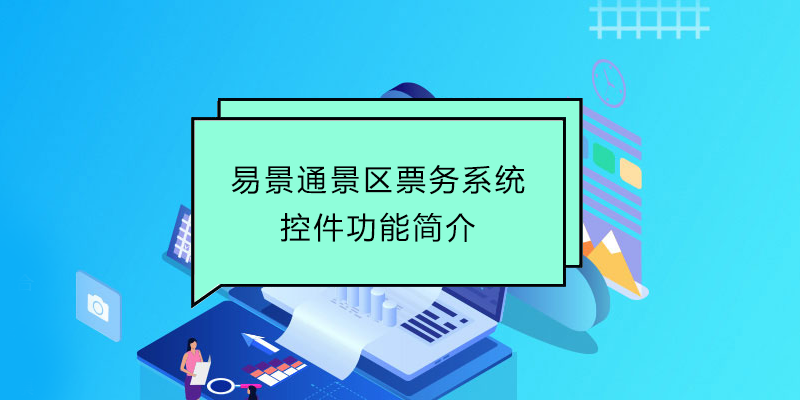 易景通景区票务系统
控件功能简介